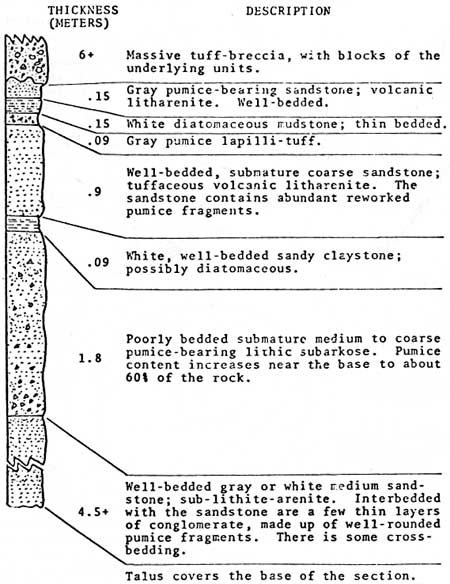 | THICKNESS (METERS) | DESCRIPTION |
|---|---|
| 6+ | Massive tuff-breccia, with blocks of the underlying units. |
| .15 | Gray pumice-bearing sandstone; volcanic litharenite. Well-bedded. |
| .15 | White diatomaceous mudstone; thin bedded. |
| .09 | Gray pumice lapilli-tuff. |
| .9 | Well-bedded, submature coarse sandstone; tuffaceous volcanic litharenite. The sandstone contains abundant reworked pumice fragments. |
| .09 | White, well-bedded sandy claystone; possibly diatomaceous. |
| 1.8 | Poorly bedded submature medium to coarse pumice-bearing lithic subarkose. Pumice content increases near the base to about 60% of the rock. |
| 4.5+ | Well-bedded gray or white medium sandstone; sub-lithite-arenite. Interbedded with the sandstone are a few thin layers of conglomerate, made up of well-rounded pumice fragments. There is some cross-bedding. |

Talus covers the base of the section.